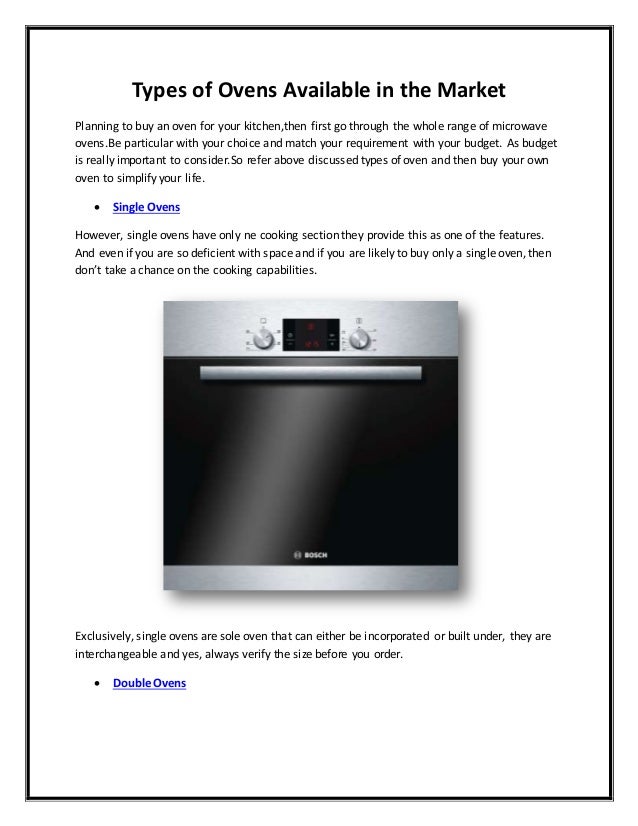 Types of Ovens Available in the Market

Planning to buy an oven for your kitchen,then first go through the whole range of microwave ovens.Be particular with your choice and match your requirement with your budget. As budget is really important to consider.So refer above discussed types of oven and then buy your own oven to simplify your life.

• Single Ovens

However, single ovens have only ne cooking section they provide this as one of the features. And even if you are so deficient with space and if you are likely to buy only a single oven, then don't take a chance on the cooking capabilities.

BOSCH

Exclusively, single ovens are sole oven that can either be incorporated or built under, they are interchangeable and yes, always verify the size before you order.

• Double Ovens